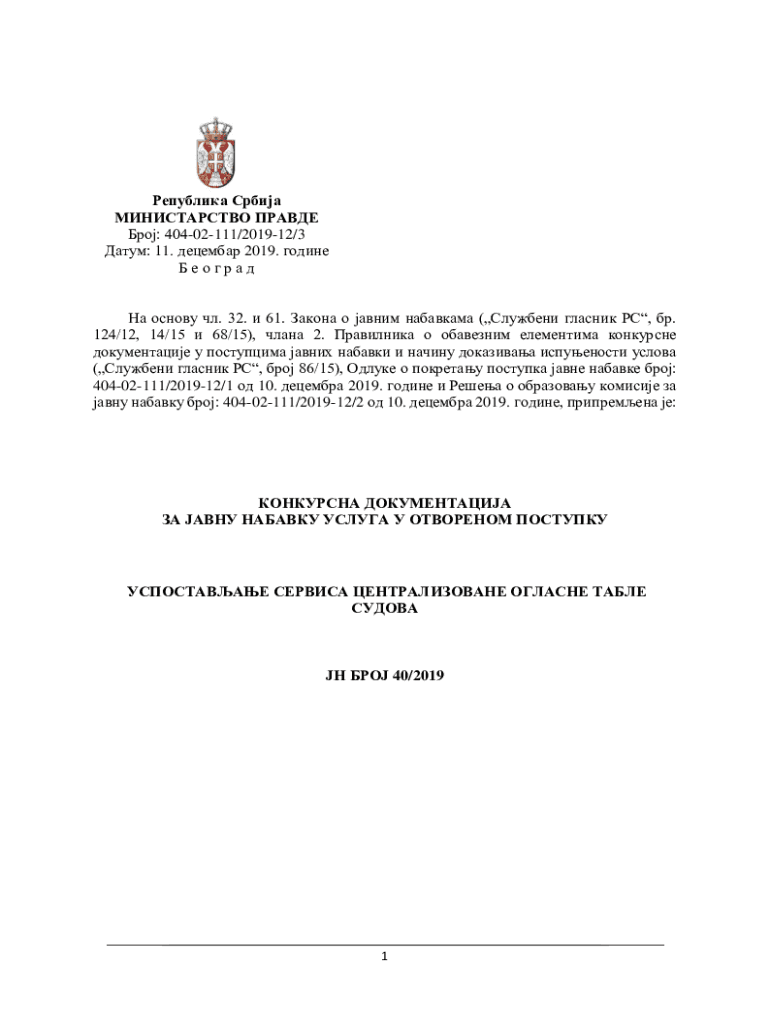 Република Србија
МИНИСТАРСТВО ПРАВДЕ
Број: 404-02-111/2019-12/3
Датум: 11. децембар 2019. године
Б е о г р а д

На основу чл. 32. и 61. Закона о јавним набавкама („Службени гласник РС“, бр. 124/12, 14/15 и 68/15), члана 2. Правилника о обавезним елементима конкурсне документације у поступцима јавних набавки и начину доказивања испуњености услова („Службени гласник РС“, број 86/15), Одлуке о покретању поступка јавне набавке број: 404-02-111/2019-12/1 од 10. децембра 2019. године и Решења о образовању комисије за јавну набавку број: 404-02-111/2019-12/2 од 10. децембра 2019. године, припремљена је:

КОНКУРСНА ДОКУМЕНТАЦИЈА
ЗА ЈАВНУ НАБАВКУ УСЛУГА У ОТВОРЕНОМ ПОСТУПКУ

УСПОСТАВЉАЊЕ СЕРВИСА ЦЕНТРАЛИЗОВАНЕ ОГЛАСНЕ ТАБЛЕ СУДОВА

ЈН БРОЈ 40/2019

1